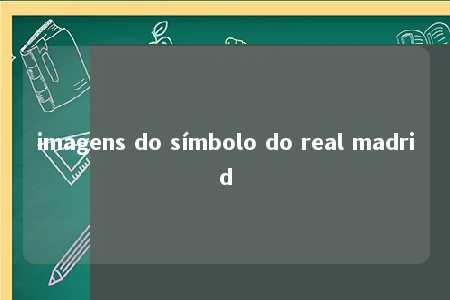 imagens do símbolo do real madrid